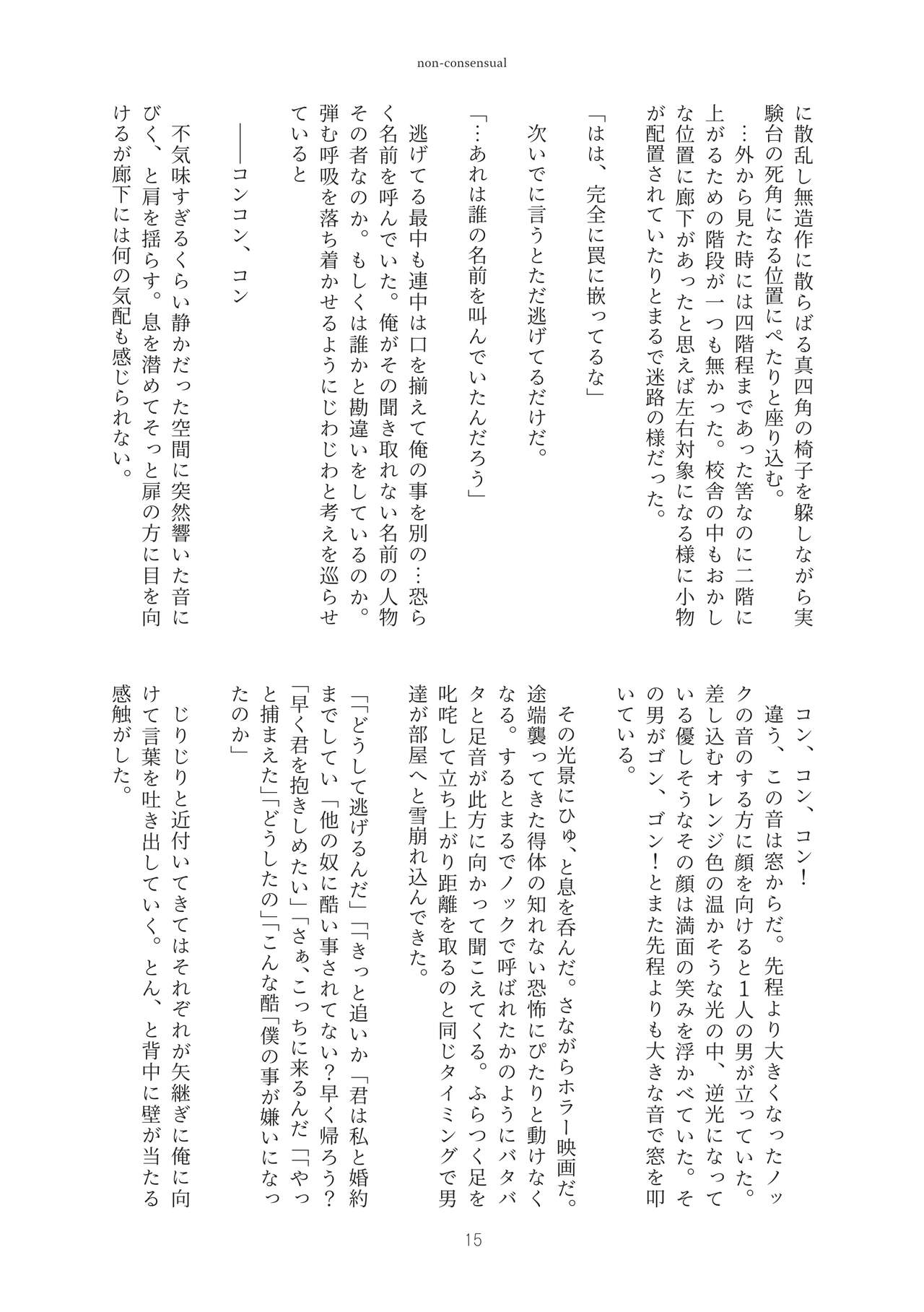 non-consensual

に散乱し無造作に散らばる真四角の椅子を躱しながら実験台の死角になる位置にぺたりと座り込む。

…外から見た時には四階程まであった筈なのに二階に上がるための階段が一つも無かった。校舎の中もおかしな位置に廊下があったと思えば左右対象になる様に小物が配置されていたりとまるで迷路の様だった。

「はは、完全に罠に嵌ってるな」

次いでに言うとただ逃げてるだけだ。

「…あれは誰の名前を叫んでいたんだろう」

逃げてる最中も連中は口を揃えて俺の事を別の…恐らく名前を呼んでいた。俺がその聞き取れない名前の人物その者なのか。もしくは誰かと勘違いをしているのか。弾む呼吸を落ち着かせるようにじわじわと考えを巡らせていると

――コンコン、コン

不気味すぎるくらい静かだった空間に突然響いた音にびく、と肩を揺らす。息を潜めてそっと扉の方に目を向けるが廊下には何の気配も感じられない。

コン、コン、コン!

違う、この音は窓からだ。先程より大きくなったノックの音のする方に顔を向けると1人の男が立っていた。差し込むオレンジ色の温かそうな光の中、逆光になっている優しそうなその顔は満面の笑みを浮かべていた。その男がゴン、ゴン!とまた先程よりも大きな音で窓を叩いている。

その光景にひゅ、と息を呑んだ。さながらホラー映画だ。途端襲ってきた得体の知れない恐怖にぴたりと動けなくなる。するとまるでノックで呼ばれたかのようにバタバタと足音が此方に向かって聞こえてくる。ふらつく足を叱咤して立ち上がり距離を取るのと同じタイミングで男達が部屋へと雪崩れ込んできた。

「「どうして逃げるんだ」「「きっと追いか「君は私と婚約までしてい「他の奴に酷い事されてない?早く帰ろう?「早く君を抱きしめたい」「さぁ、こっちに来るんだ「「やっと捕まえた」「どうしたの」「こんな酷「僕の事が嫌いになったのか」

じりじりと近付いてきてはそれぞれが矢継ぎに俺に向けて言葉を吐き出していく。とん、と背中に壁が当たる感触がした。

15